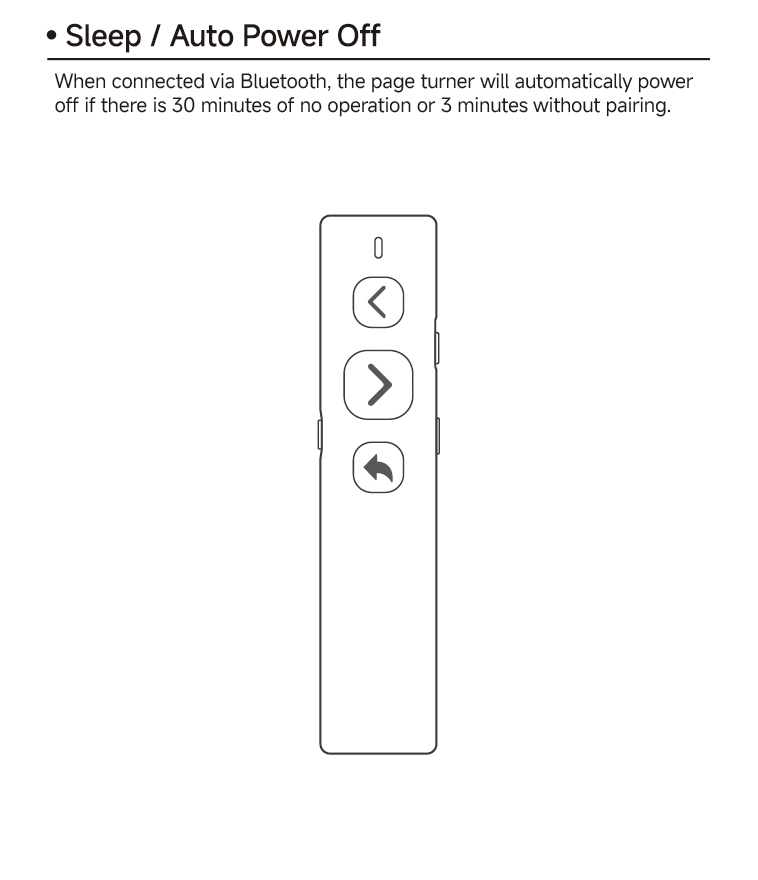 • Sleep / Auto Power Off

When connected via Bluetooth, the page turner will automatically power off if there is 30 minutes of no operation or 3 minutes without pairing.